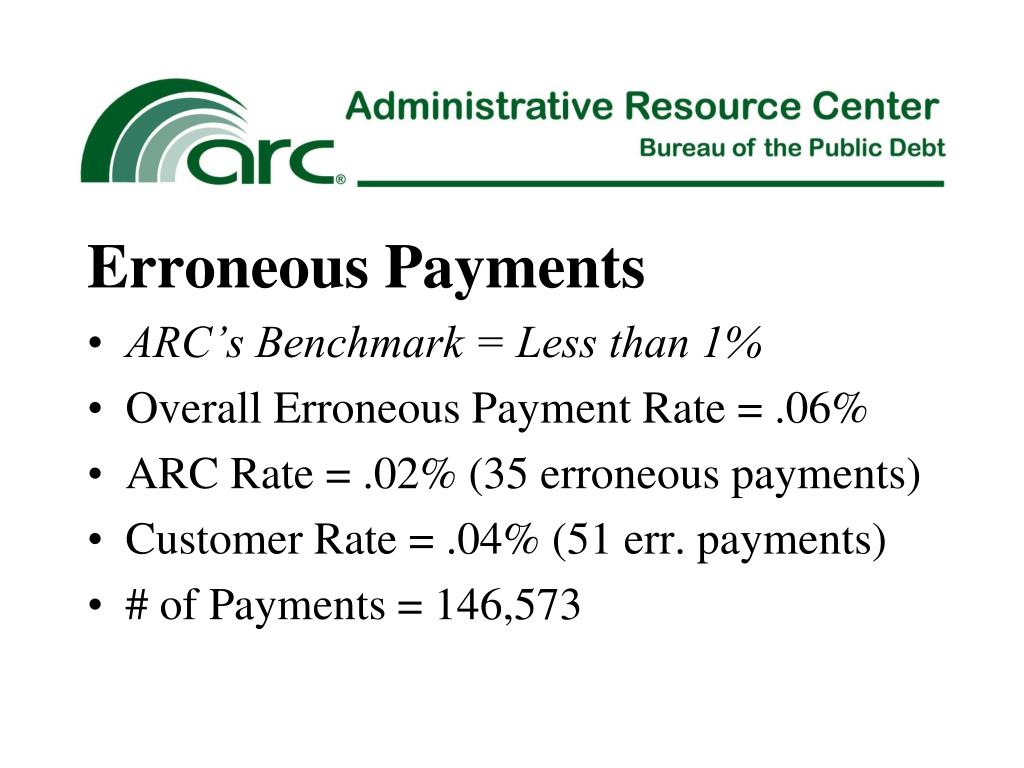 arc®

Administrative Resource Center
Bureau of the Public Debt

Erroneous Payments

• ARC's Benchmark = Less than 1%
• Overall Erroneous Payment Rate = .06%
• ARC Rate = .02% (35 erroneous payments)
• Customer Rate = .04% (51 err. payments)
• # of Payments = 146,573